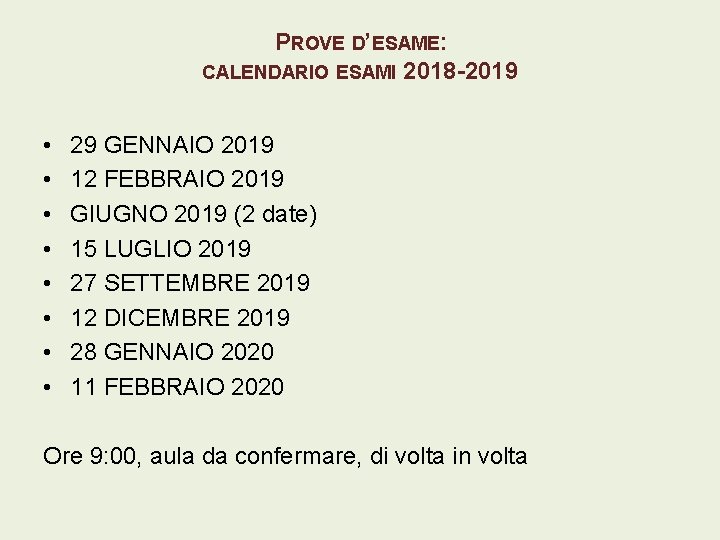 PROVE D'ESAME:
CALENDARIO ESAMI 2018-2019

• 29 GENNAIO 2019
• 12 FEBBRAIO 2019
• GIUGNO 2019 (2 date)
• 15 LUGLIO 2019
• 27 SETTEMBRE 2019
• 12 DICEMBRE 2019
• 28 GENNAIO 2020
• 11 FEBBRAIO 2020

Ore 9:00, aula da confermare, di volta in volta